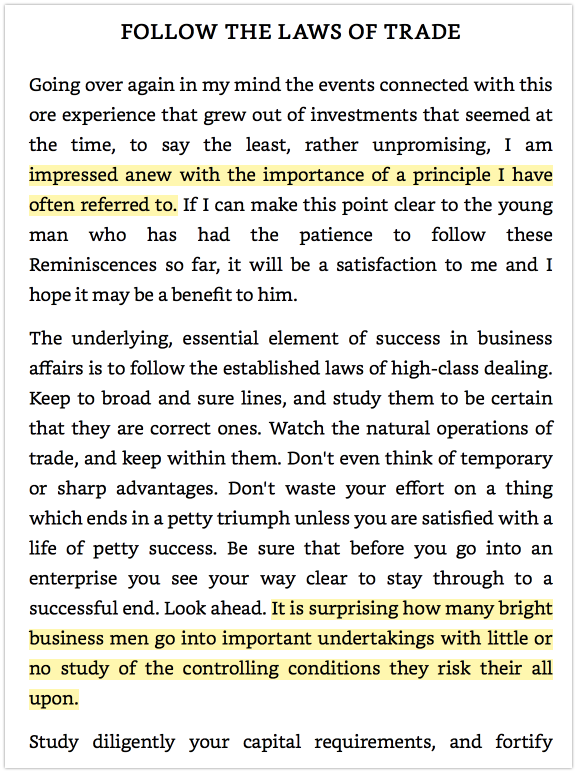 FOLLOW THE LAWS OF TRADE

Going over again in my mind the events connected with this ore experience that grew out of investments that seemed at the time, to say the least, rather unpromising, I am impressed anew with the importance of a principle I have often referred to. If I can make this point clear to the young man who has had the patience to follow these Reminiscences so far, it will be a satisfaction to me and I hope it may be a benefit to him.

The underlying, essential element of success in business affairs is to follow the established laws of high-class dealing. Keep to broad and sure lines, and study them to be certain that they are correct ones. Watch the natural operations of trade, and keep within them. Don't even think of temporary or sharp advantages. Don't waste your effort on a thing which ends in a petty triumph unless you are satisfied with a life of petty success. Be sure that before you go into an enterprise you see your way clear to stay through to a successful end. Look ahead. It is surprising how many bright business men go into important undertakings with little or no study of the controlling conditions they risk their all upon.

Study diligently your capital requirements, and fortify